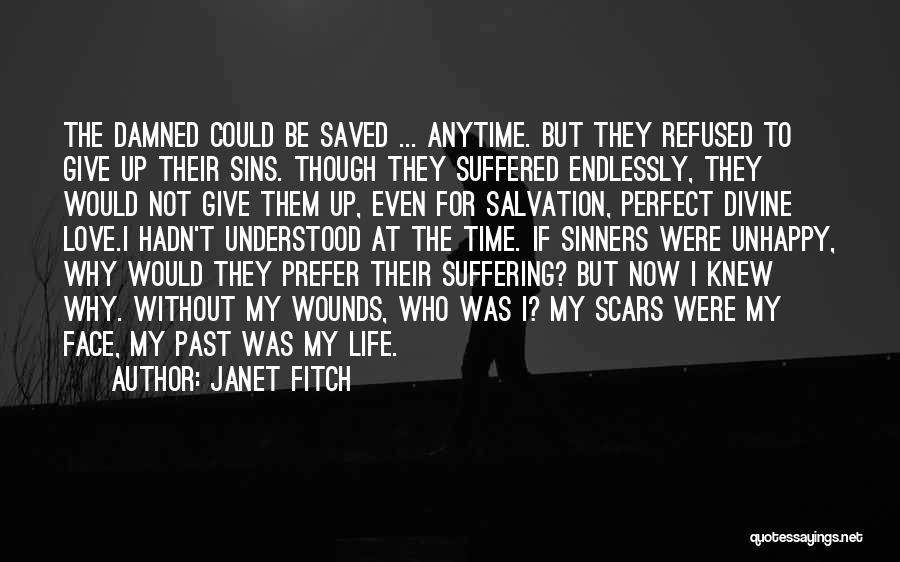 THE DAMNED COULD BE SAVED ... ANYTIME. BUT THEY REFUSED TO GIVE UP THEIR SINS. THOUGH THEY SUFFERED ENDLESSLY, THEY WOULD NOT GIVE THEM UP, EVEN FOR SALVATION, PERFECT DIVINE LOVE.I HADN'T UNDERSTOOD AT THE TIME. IF SINNERS WERE UNHAPPY, WHY WOULD THEY PREFER THEIR SUFFERING? BUT NOW I KNEW WHY. WITHOUT MY WOUNDS, WHO WAS I? MY SCARS WERE MY FACE, MY PAST WAS MY LIFE.

AUTHOR: JANET FITCH

quotessayings.net